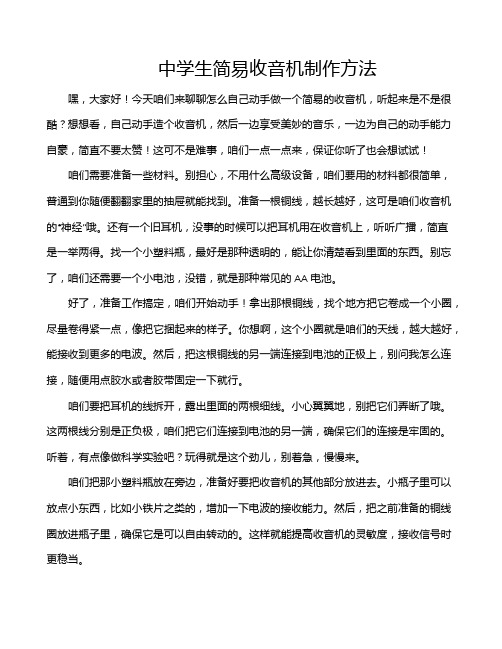 中学生简易收音机制作方法

嘿，大家好！今天咱们来聊聊怎么自己动手做一个简易的收音机，听起来是不是很酷？想想看，自己动手造个收音机，然后一边享受美妙的音乐，一边为自己的动手能力自豪，简直不要太赞！这可不是难事，咱们一点一点来，保证你听了也会想试试！

咱们需要准备一些材料。别担心，不用什么高级设备，咱们要用的材料都很简单，普通到你随便翻翻家里的抽屉就能找到。准备一根铜线，越长越好，这可是咱们收音机的“神经”哦。还有一个旧耳机，没事的时候可以把耳机用在收音机上，听听广播，简直是一举两得。找一个小塑料瓶，最好是那种透明的，能让你清楚看到里面的东西。别忘了，咱们还需要一个小电池，没错，就是那种常见的 AA 电池。

好了，准备工作搞定，咱们开始动手！拿出那根铜线，找个地方把它卷成一个小圈，尽量卷得紧一点，像把它捆起来的样子。你想啊，这个小圈就是咱们的天线，越大越好，能接收到更多的电波。然后，把这根铜线的另一端连接到电池的正极上，别问我怎么连接，随便用点胶水或者胶带固定一下就行。

咱们要把耳机的线拆开，露出里面的两根细线。小心翼翼地，别把它们弄断了哦。这两根线分别是正负极，咱们把它们连接到电池的另一端，确保它们的连接是牢固的。听着，有点像做科学实验吧？玩得就是这个劲儿，别着急，慢慢来。

咱们把那小塑料瓶放在旁边，准备好要把收音机的其他部分放进去。小瓶子里可以放点小东西，比如小铁片之类的，增加一下电波的接收能力。然后，把之前准备的铜线圈放进瓶子里，确保它是可以自由转动的。这样就能提高收音机的灵敏度，接收信号时更稳当。